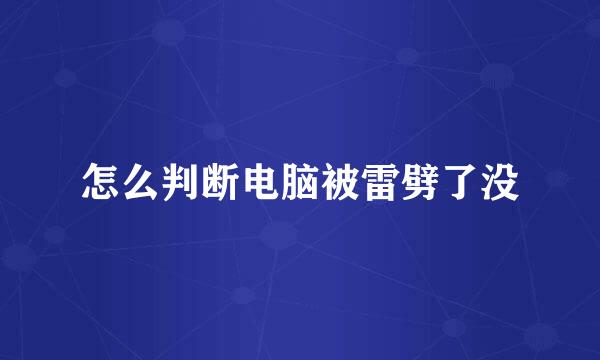 怎么判断电脑被雷劈了没